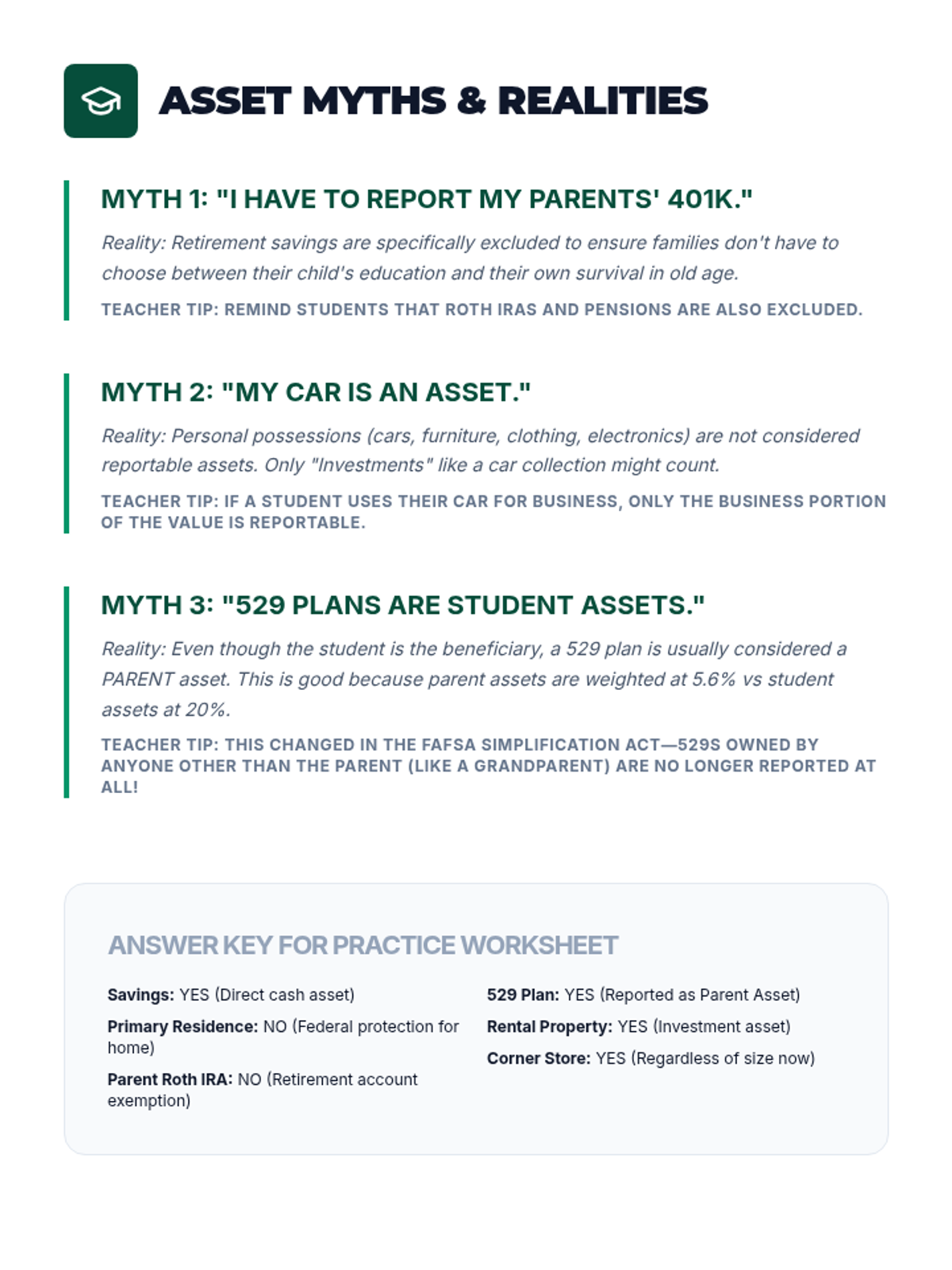 ASSET MYTHS & REALITIES

MYTH 1: "I HAVE TO REPORT MY PARENTS' 401K."

Reality: Retirement savings are specifically excluded to ensure families don't have to choose between their child's education and their own survival in old age.

TEACHER TIP: REMIND STUDENTS THAT ROTH IRAS AND PENSIONS ARE ALSO EXCLUDED.

MYTH 2: "MY CAR IS AN ASSET."

Reality: Personal possessions (cars, furniture, clothing, electronics) are not considered reportable assets. Only "Investments" like a car collection might count.

TEACHER TIP: IF A STUDENT USES THEIR CAR FOR BUSINESS, ONLY THE BUSINESS PORTION OF THE VALUE IS REPORTABLE.

MYTH 3: "529 PLANS ARE STUDENT ASSETS."

Reality: Even though the student is the beneficiary, a 529 plan is usually considered a PARENT asset. This is good because parent assets are weighted at 5.6% vs student assets at 20%.

TEACHER TIP: THIS CHANGED IN THE FAFSA SIMPLIFICATION ACT—529S OWNED BY ANYONE OTHER THAN THE PARENT (LIKE A GRANDPARENT) ARE NO LONGER REPORTED AT ALL!

ANSWER KEY FOR PRACTICE WORKSHEET

Savings: YES (Direct cash asset)

Primary Residence: NO (Federal protection for home)

Parent Roth IRA: NO (Retirement account exemption)

529 Plan: YES (Reported as Parent Asset)

Rental Property: YES (Investment asset)

Corner Store: YES (Regardless of size now)